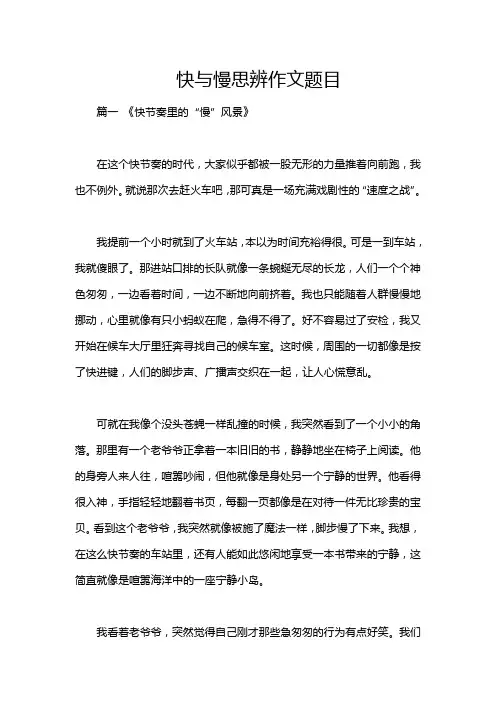 快与慢思辨作文题目

篇一 《快节奏里的“慢”风景》

在这个快节奏的时代，大家似乎都被一股无形的力量推着向前跑，我也不例外。就说那次去赶火车吧，那可真是一场充满戏剧性的“速度之战”。

我提前一个小时就到了火车站，本以为时间充裕得很。可是一到车站，我就傻眼了。那进站口排的长队就像一条蜿蜒无尽的长龙，人们一个个神色匆匆，一边看着时间，一边不断地向前挤着。我也只能随着人群慢慢地挪动，心里就像有只小蚂蚁在爬，急得不得了。好不容易过了安检，我又开始在候车大厅里狂奔寻找自己的候车室。这时候，周围的一切都像是按了快进键，人们的脚步声、广播声交织在一起，让人心慌意乱。

可就在我像个没头苍蝇一样乱撞的时候，我突然看到了一个小小的角落。那里有一个老爷爷正拿着一本旧旧的书，静静地坐在椅子上阅读。他的身旁人来人往，喧嚣吵闹，但他就像是身处另一个宁静的世界。他看得很入神，手指轻轻地翻着书页，每翻一页都像是在对待一件无比珍贵的宝贝。看到这个老爷爷，我突然就像被施了魔法一样，脚步慢了下来。我想，在这么快节奏的车站里，还有人能如此悠闲地享受一本书带来的宁静，这简直就像是喧嚣海洋中的一座宁静小岛。

我看着老爷爷，突然觉得自己刚才那些急匆匆的行为有点好笑。我们